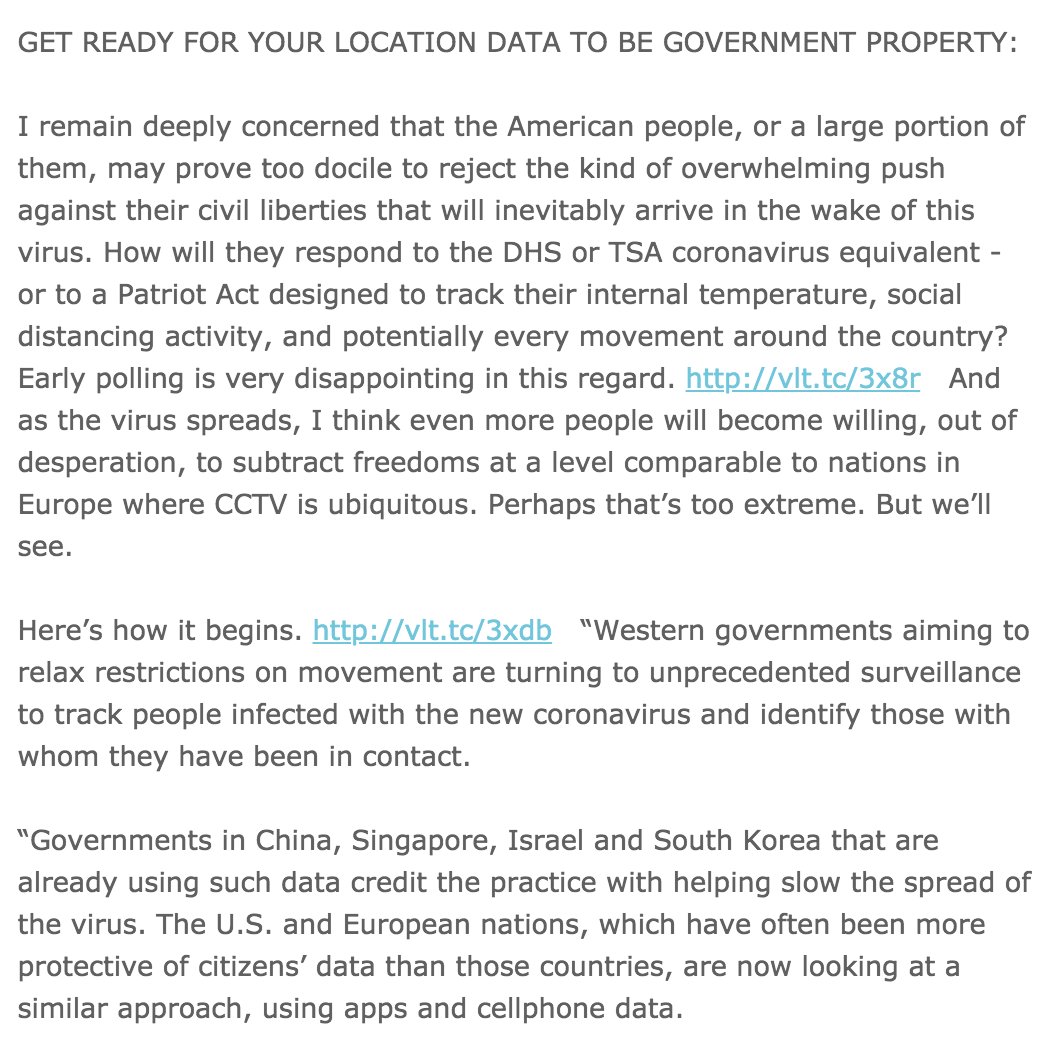 GET READY FOR YOUR LOCATION DATA TO BE GOVERNMENT PROPERTY:

I remain deeply concerned that the American people, or a large portion of them, may prove too docile to reject the kind of overwhelming push against their civil liberties that will inevitably arrive in the wake of this virus. How will they respond to the DHS or TSA coronavirus equivalent - or to a Patriot Act designed to track their internal temperature, social distancing activity, and potentially every movement around the country? Early polling is very disappointing in this regard. http://vlt.tc/3x8r And as the virus spreads, I think even more people will become willing, out of desperation, to subtract freedoms at a level comparable to nations in Europe where CCTV is ubiquitous. Perhaps that's too extreme. But we'll see.

Here's how it begins. http://vlt.tc/3xdb "Western governments aiming to relax restrictions on movement are turning to unprecedented surveillance to track people infected with the new coronavirus and identify those with whom they have been in contact.

"Governments in China, Singapore, Israel and South Korea that are already using such data credit the practice with helping slow the spread of the virus. The U.S. and European nations, which have often been more protective of citizens' data than those countries, are now looking at a similar approach, using apps and cellphone data.